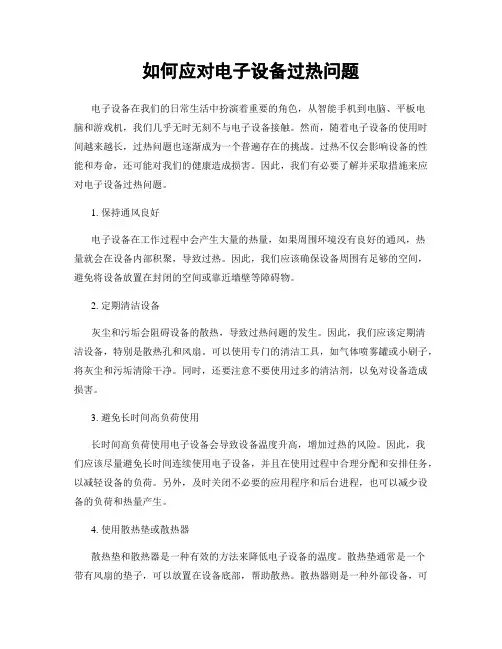 如何应对电子设备过热问题

电子设备在我们的日常生活中扮演着重要的角色，从智能手机到电脑、平板电脑和游戏机，我们几乎无时无刻不与电子设备接触。然而，随着电子设备的使用时间越来越长，过热问题也逐渐成为一个普遍存在的挑战。过热不仅会影响设备的性能和寿命，还可能对我们的健康造成损害。因此，我们有必要了解并采取措施来应对电子设备过热问题。

1. 保持通风良好

电子设备在工作过程中会产生大量的热量，如果周围环境没有良好的通风，热量就会在设备内部积聚，导致过热。因此，我们应该确保设备周围有足够的空间，避免将设备放置在封闭的空间或靠近墙壁等障碍物。

2. 定期清洁设备

灰尘和污垢会阻碍设备的散热，导致过热问题的发生。因此，我们应该定期清洁设备，特别是散热孔和风扇。可以使用专门的清洁工具，如气体喷雾罐或小刷子，将灰尘和污垢清除干净。同时，还要注意不要使用过多的清洁剂，以免对设备造成损害。

3. 避免长时间高负荷使用

长时间高负荷使用电子设备会导致设备温度升高，增加过热的风险。因此，我们应该尽量避免长时间连续使用电子设备，并且在使用过程中合理分配和安排任务，以减轻设备的负荷。另外，及时关闭不必要的应用程序和后台进程，也可以减少设备的负荷和热量产生。

4. 使用散热垫或散热器

散热垫和散热器是一种有效的方法来降低电子设备的温度。散热垫通常是一个带有风扇的垫子，可以放置在设备底部，帮助散热。散热器则是一种外部设备，可